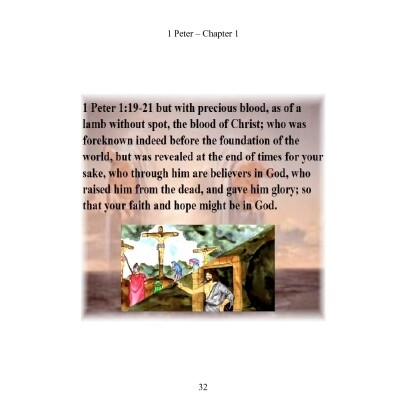 1 Peter – Chapter 1

1 Peter 1:19-21 but with precious blood, as of a lamb without spot, the blood of Christ; who was foreknown indeed before the foundation of the world, but was revealed at the end of times for your sake, who through him are believers in God, who raised him from the dead, and gave him glory; so that your faith and hope might be in God.

32